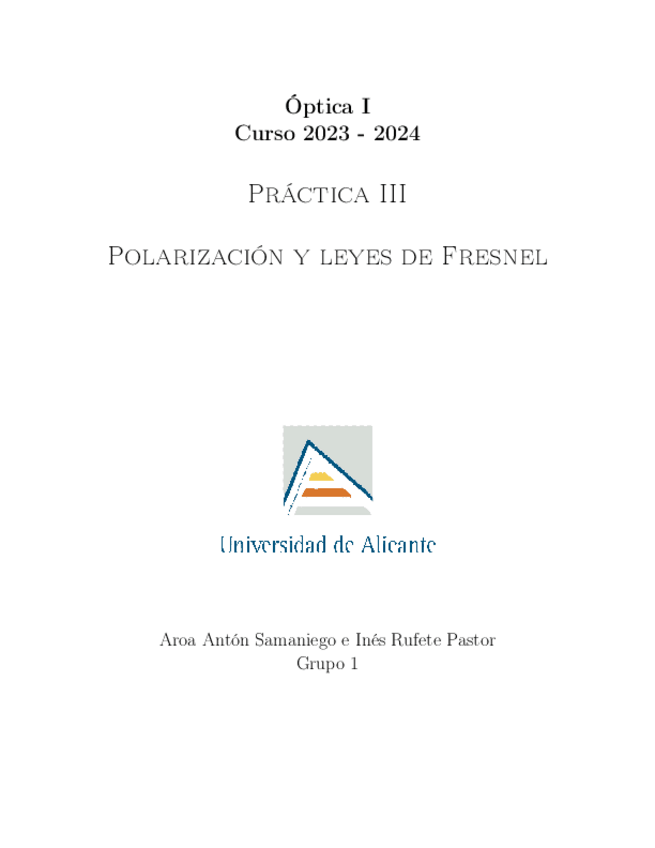 Óptica I
Curso 2023 - 2024

Práctica III

Polarización y leyes de Fresnel

Universidad de Alicante

Aroa Antón Samaniego e Inés Rufete Pastor
Grupo 1